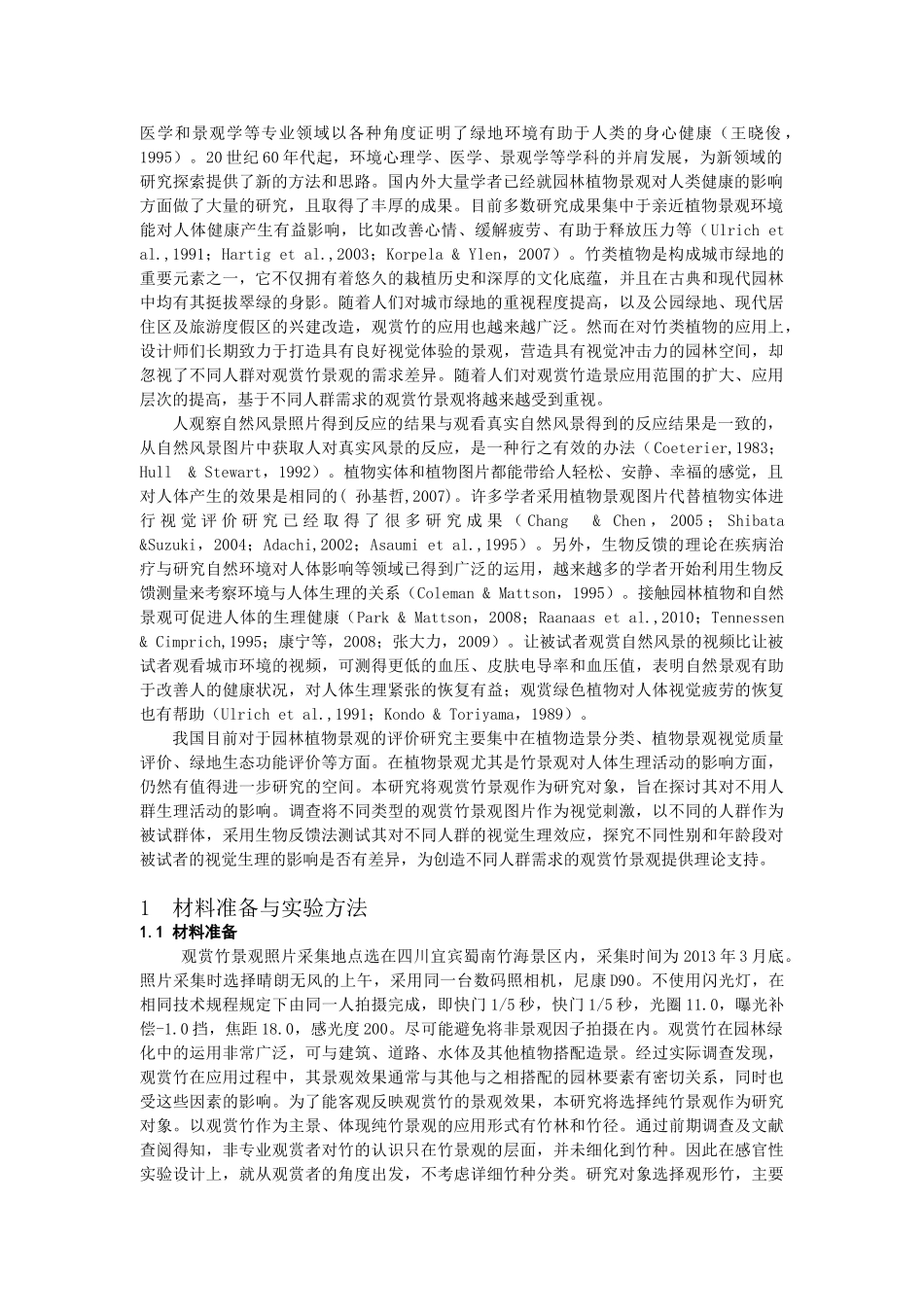 医学和景观学等专业领域以各种角度证明了绿地环境有助于人类的身心健康（王晓俊，1995）。20世纪60年代起，环境心理学、医学、景观学等学科的并肩发展，为新领域的研究探索提供了新的方法和思路。国内外大量学者已经就园林植物景观对人类健康的影响方面做了大量的研究，且取得了丰厚的成果。目前多数研究成果集中于亲近植物景观环境能对人体健康产生有益影响，比如改善心情、缓解疲劳、有助于释放压力等（Ulrich et al.,1991；Hartig et al.,2003；Korpela & Ylen，2007）。竹类植物是构成城市绿地的重要元素之一，它不仅拥有着悠久的栽植历史和深厚的文化底蕴，并且在古典和现代园林中均有其挺拔翠绿的身影。随着人们对城市绿地的重视程度提高，以及公园绿地、现代居住区及旅游度假区的兴建改造，观赏竹的应用也越来越广泛。然而在对竹类植物的应用上，设计师们长期致力于打造具有良好视觉体验的景观，营造具有视觉冲击力的园林空间，却忽视了不同人群对观赏竹景观的需求差异。随着人们对观赏竹造景应用范围的扩大、应用层次的提高，基于不同人群需求的观赏竹景观将越来越受到重视。

人观察自然风景照片得到反应的结果与观看真实自然风景得到的反应结果是一致的，从自然风景图片中获取人对真实风景的反应，是一种行之有效的办法（Coeterier,1983；Hull & Stewart，1992）。植物实体和植物图片都能带给人轻松、安静、幸福的感觉，且对人体产生的效果是相同的( 孙基哲,2007)。许多学者采用植物景观图片代替植物实体进行视觉评价研究已经取得了很多研究成果（Chang & Chen，2005；Shibata &Suzuki，2004；Adachi,2002；Asaumi et al.,1995）。另外，生物反馈的理论在疾病治疗与研究自然环境对人体影响等领域已得到广泛的运用，越来越多的学者开始利用生物反馈测量来考察环境与人体生理的关系（Coleman & Mattson，1995）。接触园林植物和自然景观可促进人体的生理健康（Park & Mattson，2008；Raanaas et al.,2010；Tennessen & Cimprich,1995；康宁等，2008；张大力，2009）。让被试者观赏自然风景的视频比让被试者观看城市环境的视频，可测得更低的血压、皮肤电导率和血压值，表明自然景观有助于改善人的健康状况，对人体生理紧张的恢复有益；观赏绿色植物对人体视觉疲劳的恢复也有帮助（Ulrich et al.,1991；Kondo & Toriyama，1989）。

我国目前对于园林植物景观的评价研究主要集中在植物造景分类、植物景观视觉质量评价、绿地生态功能评价等方面。在植物景观尤其是竹景观对人体生理活动的影响方面，仍然有值得进一步研究的空间。本研究将观赏竹景观作为研究对象，旨在探讨其对不用人群生理活动的影响。调查将不同类型的观赏竹景观图片作为视觉刺激，以不同的人群作为被试群体，采用生物反馈法测试其对不同人群的视觉生理效应，探究不同性别和年龄段对被试者的视觉生理的影响是否有差异，为创造不同人群需求的观赏竹景观提供理论支持。

1 材料准备与实验方法

1.1 材料准备

观赏竹景观照片采集地点选在四川宜宾蜀南竹海景区内，采集时间为2013年3月底。照片采集时选择晴朗无风的上午，采用同一台数码照相机，尼康D90。不使用闪光灯，在相同技术规程规定下由同一人拍摄完成，即快门1/5秒，快门1/5秒，光圈11.0，曝光补偿-1.0挡，焦距18.0，感光度200。尽可能避免将非景观因子拍摄在内。观赏竹在园林绿化中的运用非常广泛，可与建筑、道路、水体及其他植物搭配造景。经过实际调查发现，观赏竹在应用过程中，其景观效果通常与其他与之相搭配的园林要素有密切关系，同时也受这些因素的影响。为了能客观反映观赏竹的景观效果，本研究将选择纯竹景观作为研究对象。以观赏竹作为主景、体现纯竹景观的应用形式有竹林和竹径。通过前期调查及文献查阅得知，非专业观赏者对竹的认识只在竹景观的层面，并未细化到竹种。因此在感官性实验设计上，就从观赏者的角度出发，不考虑详细竹种分类。研究对象选择观形竹，主要